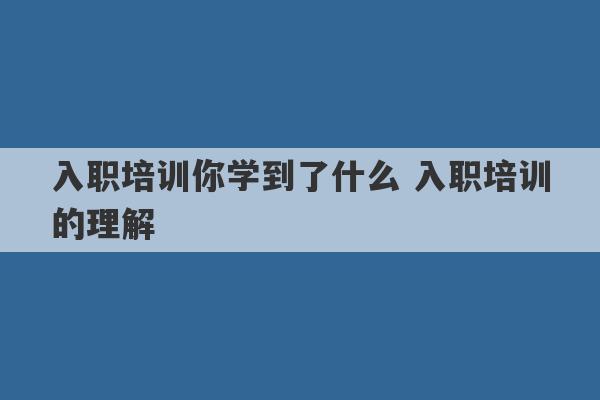 入职培训你学到了什么 入职培训的理解